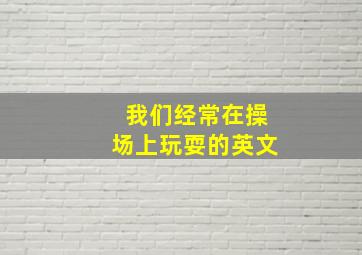 我们经常在操场上玩耍的英文